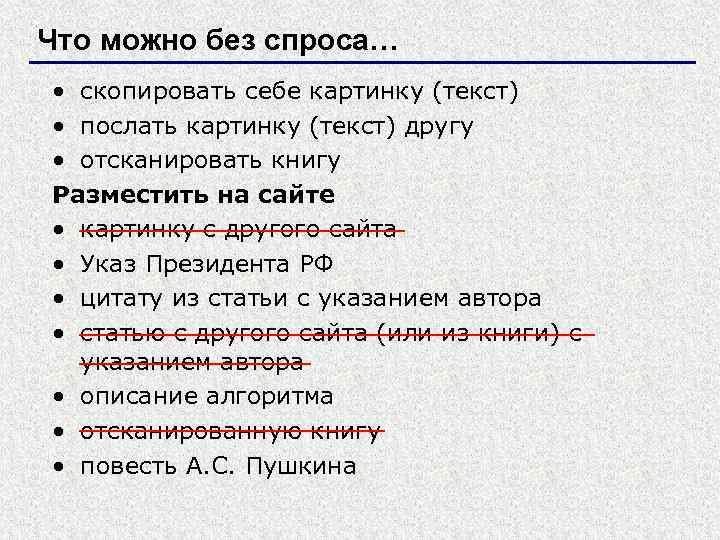 Что можно без спроса…

• скопировать себе картинку (текст)
• послать картинку (текст) другу
• отсканировать книгу

Разместить на сайте

• ~~картинку с другого сайта~~
• Указ Президента РФ
• цитату из статьи с указанием автора
• ~~статью с другого сайта (или из книги) с указанием автора~~
• описание алгоритма
• ~~отсканированную книгу~~
• повесть А.С. Пушкина